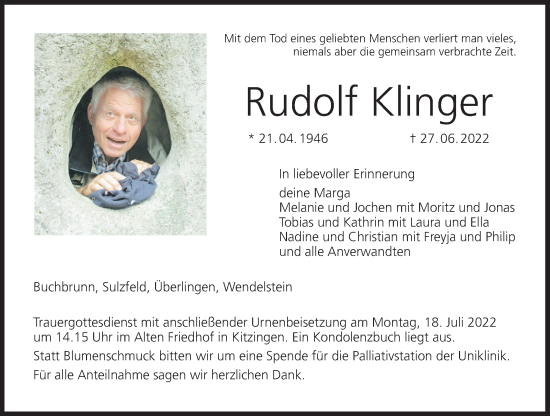 Mit dem Tod eines geliebten Menschen verliert man vieles,
niemals aber die gemeinsam verbrachte Zeit.

Rudolf Klinger

* 21. 04. 1946 † 27. 06. 2022

In liebevoller Erinnerung

deine Marga
Melanie und Jochen mit Moritz und Jonas
Tobias und Kathrin mit Laura und Ella
Nadine und Christian mit Freyja und Philip
und alle Anverwandten

Buchbrunn, Sulzfeld, Überlingen, Wendelstein

Trauergottesdienst mit anschließender Urnenbeisetzung am Montag, 18. Juli 2022 um 14.15 Uhr im Alten Friedhof in Kitzingen. Ein Kondolenzbuch liegt aus.

Statt Blumenschmuck bitten wir um eine Spende für die Palliativstation der Uniklinik.

Für alle Anteilnahme sagen wir herzlichen Dank.